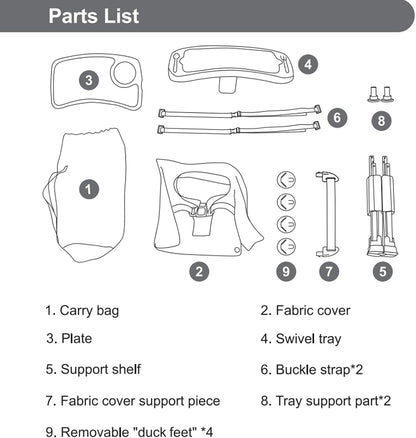 Parts List

3

4

6

8

1

2

9

7

5

1. Carry bag

2. Fabric cover

3. Plate

4. Swivel tray

5. Support shelf

6. Buckle strap*2

7. Fabric cover support piece

8. Tray support part*2

9. Removable "duck feet" *4